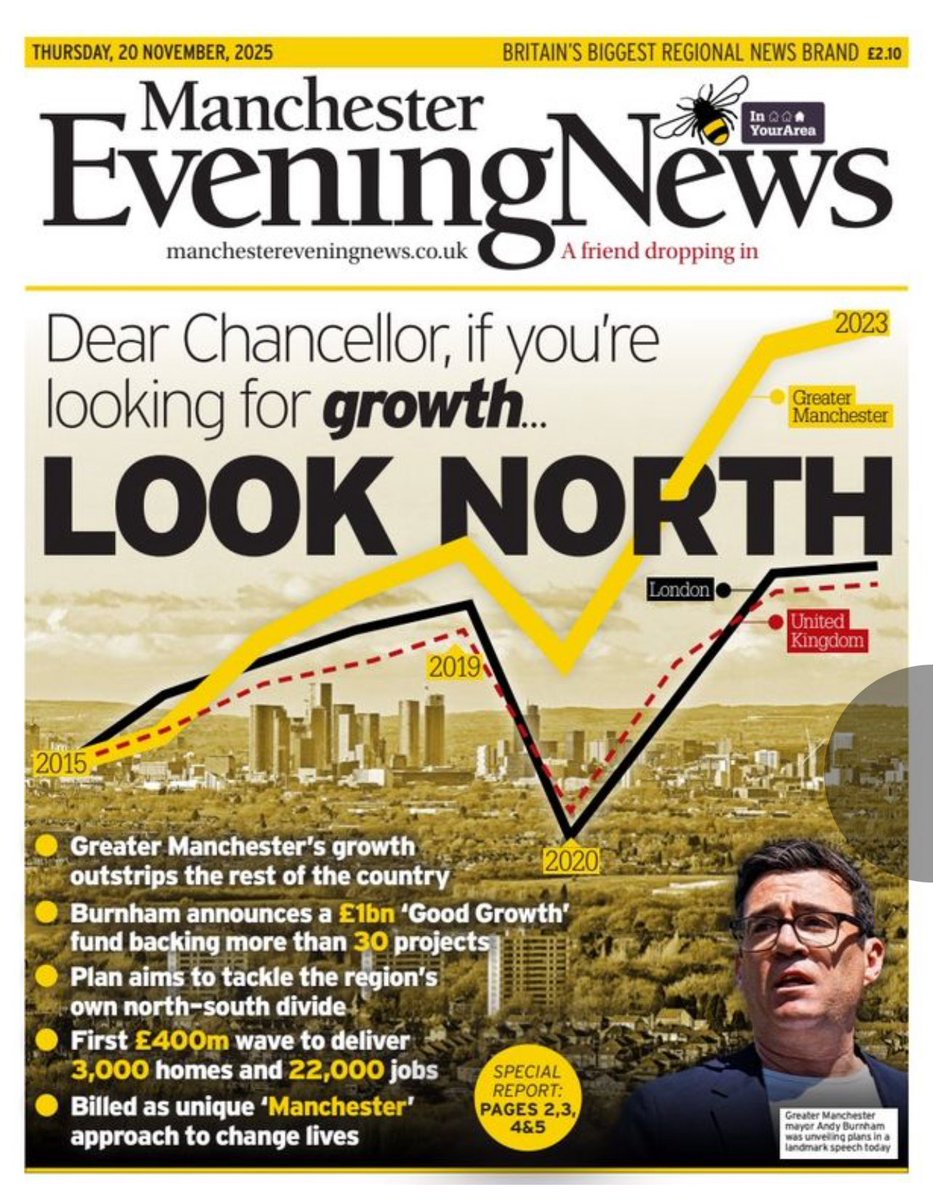 THURSDAY, 20 NOVEMBER, 2025

BRITAIN'S BIGGEST REGIONAL NEWS BRAND £2.10

Manchester Evening News

In YourArea

manchestereveningnews.co.uk

A friend dropping in

Dear Chancellor, if you're looking for growth...

LOOK NORTH

2023

Greater Manchester

London

United Kingdom

2019

2015

2020

Greater Manchester's growth outstrips the rest of the country

Burnham announces a £1bn 'Good Growth' fund backing more than 30 projects

Plan aims to tackle the region's own north-south divide

First £400m wave to deliver 3,000 homes and 22,000 jobs

Billed as unique 'Manchester' approach to change lives

SPECIAL REPORT: PAGES 2,3, 4&5

Greater Manchester mayor Andy Burnham was unveiling plans in a landmark speech today